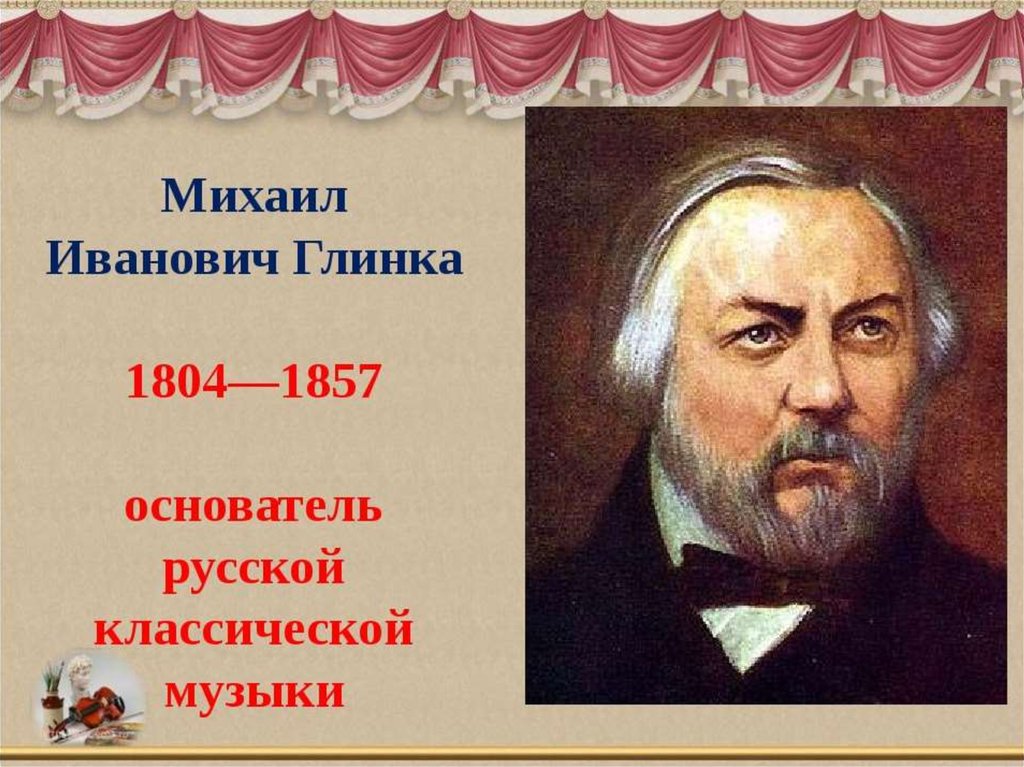 Михаил Иванович Глинка

1804—1857

основатель русской классической музыки